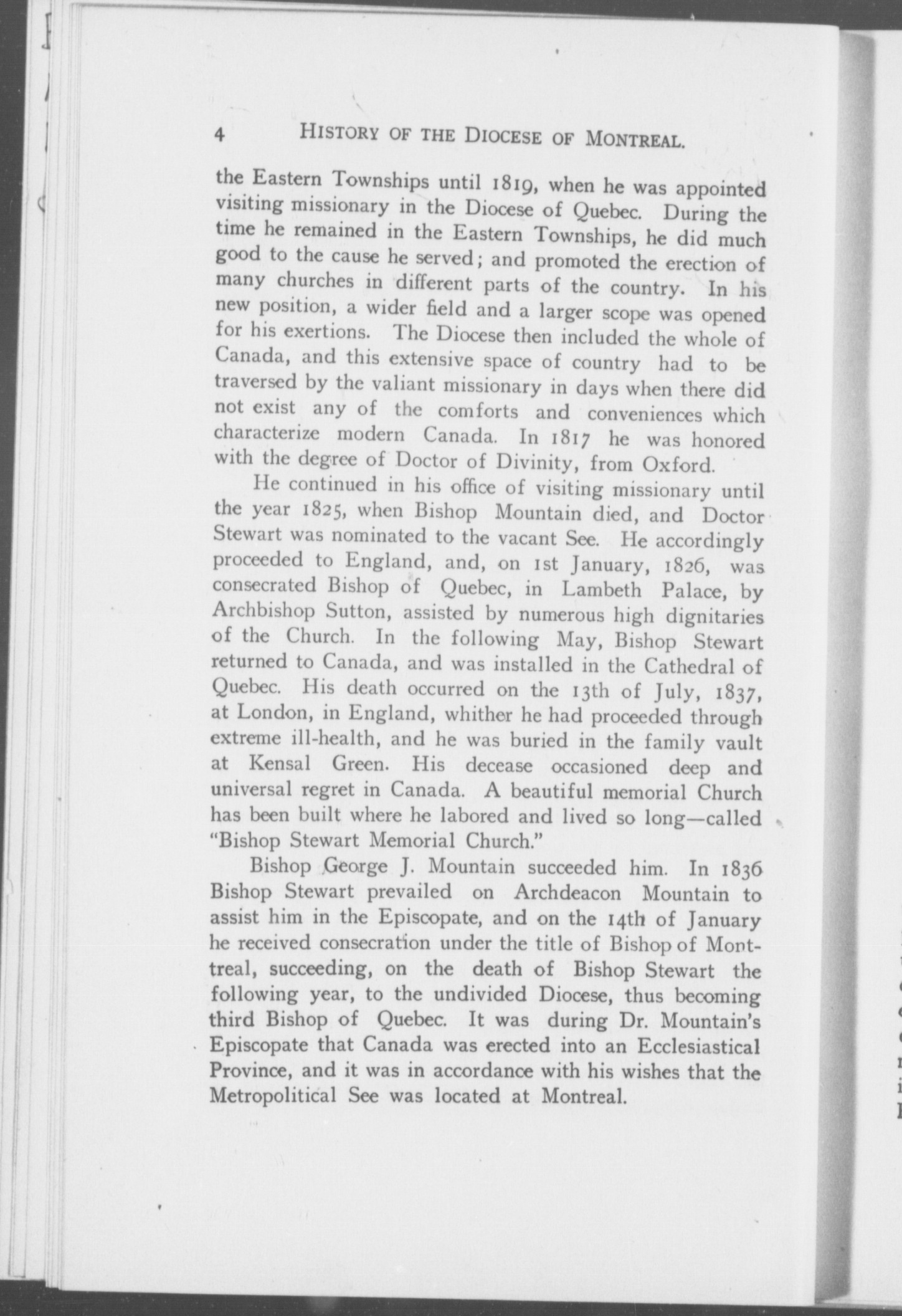 4 HISTORY OF THE DIOCESE OF MONTREAL.

the Eastern Townships until 1819, when he was appointed visiting missionary in the Diocese of Quebec. During the time he remained in the Eastern Townships, he did much good to the cause he served; and promoted the erection of many churches in different parts of the country. In his new position, a wider field and a larger scope was opened for his exertions. The Diocese then included the whole of Canada, and this extensive space of country had to be traversed by the valiant missionary in days when there did not exist any of the comforts and conveniences which characterize modern Canada. In 1817 he was honored with the degree of Doctor of Divinity, from Oxford.

He continued in his office of visiting missionary until the year 1825, when Bishop Mountain died, and Doctor Stewart was nominated to the vacant See. He accordingly proceeded to England, and, on 1st January, 1826, was consecrated Bishop of Quebec, in Lambeth Palace, by Archbishop Sutton, assisted by numerous high dignitaries of the Church. In the following May, Bishop Stewart returned to Canada, and was installed in the Cathedral of Quebec. His death occurred on the 13th of July, 1837, at London, in England, whither he had proceeded through extreme ill-health, and he was buried in the family vault at Kensal Green. His decease occasioned deep and universal regret in Canada. A beautiful memorial Church has been built where he labored and lived so long—called "Bishop Stewart Memorial Church."

Bishop George J. Mountain succeeded him. In 1836 Bishop Stewart prevailed on Archdeacon Mountain to assist him in the Episcopate, and on the 14th of January he received consecration under the title of Bishop of Montreal, succeeding, on the death of Bishop Stewart the following year, to the undivided Diocese, thus becoming third Bishop of Quebec. It was during Dr. Mountain's Episcopate that Canada was erected into an Ecclesiastical Province, and it was in accordance with his wishes that the Metropolitical See was located at Montreal.